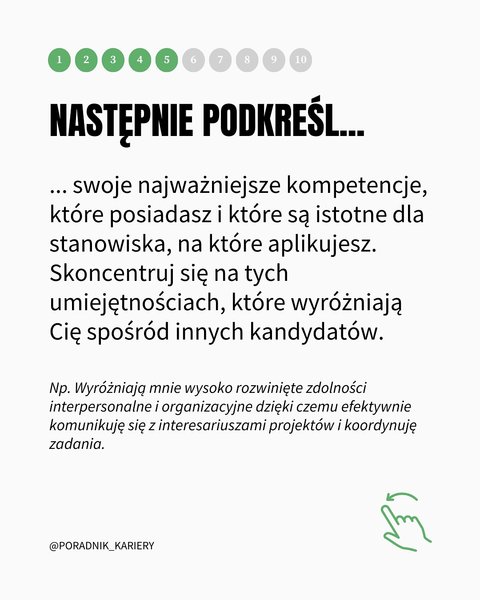 1 2 3 4 5 6 7 8 9 10

NASTĘPNIE PODKREŚL...

... swoje najważniejsze kompetencje, które posiadasz i które są istotne dla stanowiska, na które aplikujesz. Skoncentruj się na tych umiejętnościach, które wyróżniają Cię spośród innych kandydatów.

Np. Wyróżniają mnie wysoko rozwinięte zdolności interpersonalne i organizacyjne dzięki czemu efektywnie komunikuję się z interesariuszami projektów i koordynuję zadania.

@PORADNIK_KARIERY